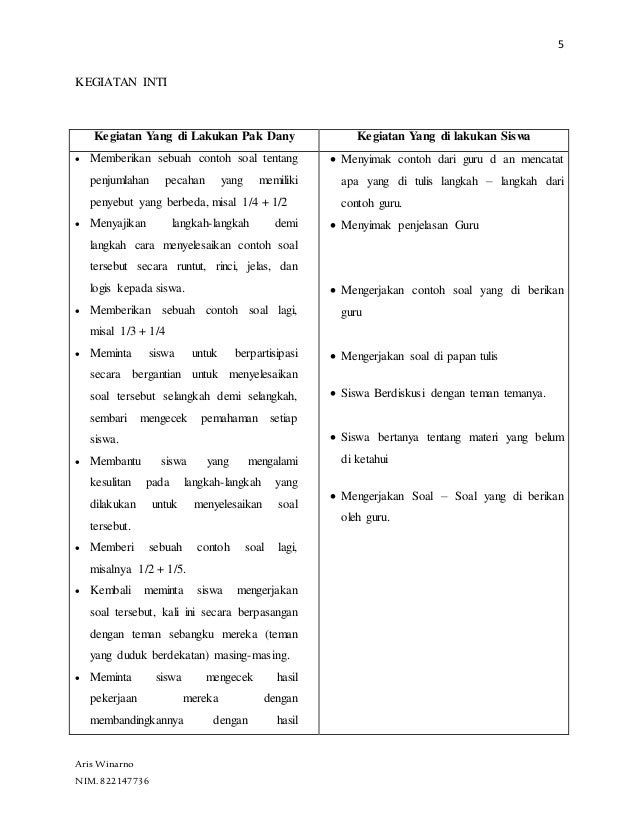 5

KEGIATAN INTI

| Kegiatan Yang di Lakukan Pak Dany | Kegiatan Yang di lakukan Siswa |
|---|---|
| • Memberikan sebuah contoh soal tentang penjumlahan pecahan yang memiliki penyebut yang berbeda, misal 1/4 + 1/2<br>• Menyajikan langkah-langkah demi langkah cara menyelesaikan contoh soal tersebut secara runtut, rinci, jelas, dan logis kepada siswa.<br>• Memberikan sebuah contoh soal lagi, misal 1/3 + 1/4<br>• Meminta siswa untuk berpartisipasi secara bergantian untuk menyelesaikan soal tersebut selangkah demi selangkah, sembari mengecek pemahaman setiap siswa.<br>• Membantu siswa yang mengalami kesulitan pada langkah-langkah yang dilakukan untuk menyelesaikan soal tersebut.<br>• Memberi sebuah contoh soal lagi, misalnya 1/2 + 1/5.<br>• Kembali meminta siswa mengerjakan soal tersebut, kali ini secara berpasangan dengan teman sebangku mereka (teman yang duduk berdekatan) masing-masing.<br>• Meminta siswa mengecek hasil pekerjaan mereka dengan membandingkannya dengan hasil | • Menyimak contoh dari guru d an mencatat apa yang di tulis langkah – langkah dari contoh guru.<br>• Menyimak penjelasan Guru<br>• Mengerjakan contoh soal yang di berikan guru<br>• Mengerjakan soal di papan tulis<br>• Siswa Berdiskusi dengan teman temanya.<br>• Siswa bertanya tentang materi yang belum di ketahui<br>• Mengerjakan Soal – Soal yang di berikan oleh guru. |

Aris Winarno
NIM. 822147736